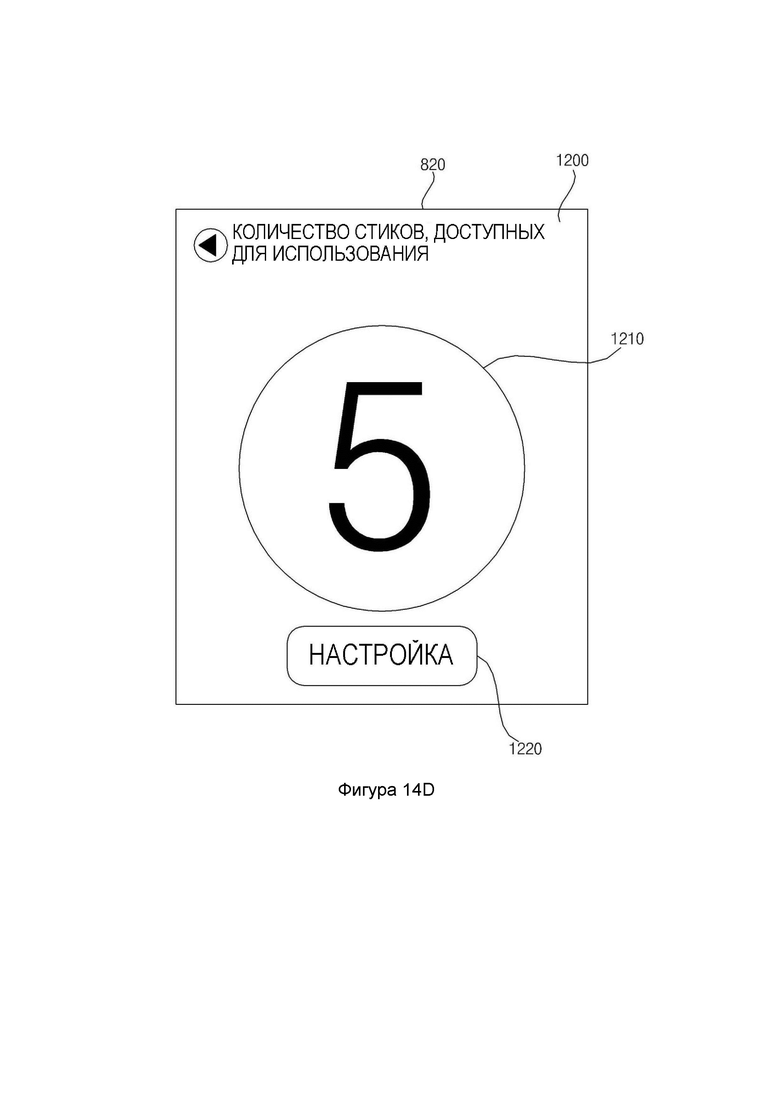 820

1200

КОЛИЧЕСТВО СТИКОВ, ДОСТУПНЫХ ДЛЯ ИСПОЛЬЗОВАНИЯ

1210

5

НАСТРОЙКА

1220

Фигура 14D